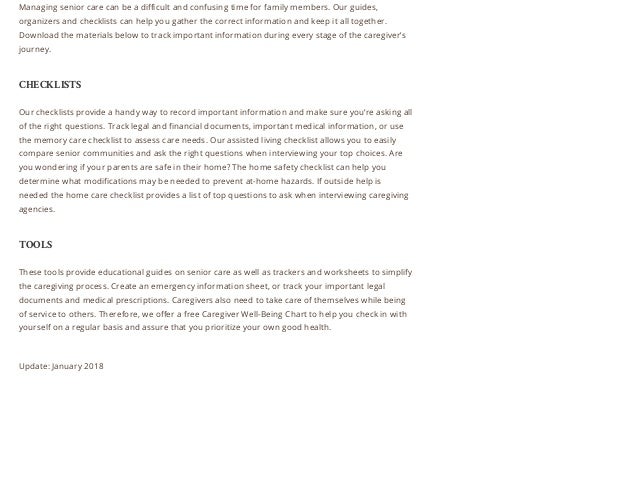 Managing senior care can be a difficult and confusing time for family members. Our guides, organizers and checklists can help you gather the correct information and keep it all together. Download the materials below to track important information during every stage of the caregiver's journey.

CHECKLISTS

Our checklists provide a handy way to record important information and make sure you're asking all of the right questions. Track legal and financial documents, important medical information, or use the memory care checklist to assess care needs. Our assisted living checklist allows you to easily compare senior communities and ask the right questions when interviewing your top choices. Are you wondering if your parents are safe in their home? The home safety checklist can help you determine what modifications may be needed to prevent at-home hazards. If outside help is needed the home care checklist provides a list of top questions to ask when interviewing caregiving agencies.

TOOLS

These tools provide educational guides on senior care as well as trackers and worksheets to simplify the caregiving process. Create an emergency information sheet, or track your important legal documents and medical prescriptions. Caregivers also need to take care of themselves while being of service to others. Therefore, we offer a free Caregiver Well-Being Chart to help you check in with yourself on a regular basis and assure that you prioritize your own good health.

Update: January 2018